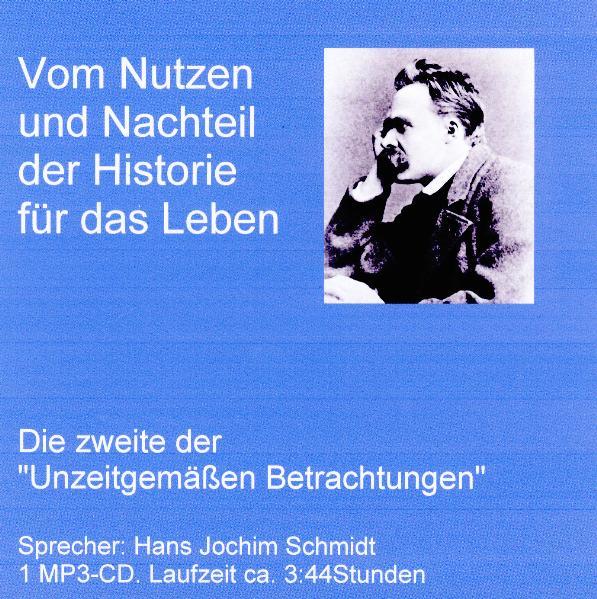 Vom Nutzen und Nachteil der Historie für das Leben

Die zweite der "Unzeitgemäßen Betrachtungen"

Sprecher: Hans Jochim Schmidt
1 MP3-CD. Laufzeit ca. 3:44Stunden